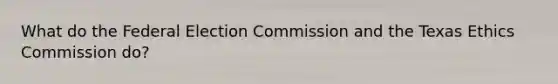 What do the Federal Election Commission and the Texas Ethics Commission do?